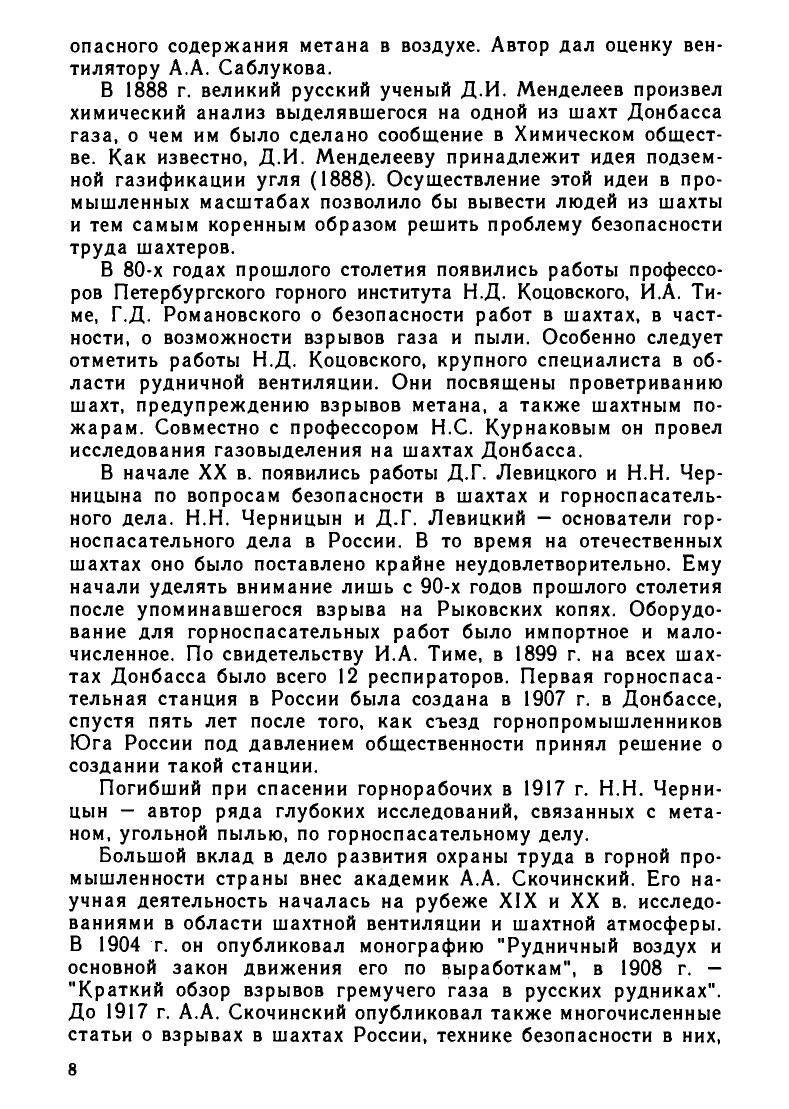 опасного содержания метана в воздухе. Автор дал оценку вентилятору А.А. Саблукова.

В 1888 г. великий русский ученый Д.И. Менделеев произвел химический анализ выделявшегося на одной из шахт Донбасса газа, о чем им было сделано сообщение в Химическом обществе. Как известно, Д.И. Менделееву принадлежит идея подземной газификации угля (1888). Осуществление этой идеи в промышленных масштабах позволило бы вывести людей из шахты и тем самым коренным образом решить проблему безопасности труда шахтеров.

В 80-х годах прошлого столетия появились работы профессоров Петербургского горного института Н.Д. Коцовского, И.А. Тиме, Г.Д. Романовского о безопасности работ в шахтах, в частности, о возможности взрывов газа и пыли. Особенно следует отметить работы Н.Д. Коцовского, крупного специалиста в области рудничной вентиляции. Они посвящены проветриванию шахт, предупреждению взрывов метана, а также шахтным пожарам. Совместно с профессором Н.С. Курнаковым он провел исследования газовыделения на шахтах Донбасса.

В начале XX в. появились работы Д.Г. Левицкого и Н.Н. Черницына по вопросам безопасности в шахтах и горноспасательного дела. Н.Н. Черницын и Д.Г. Левицкий — основатели горноспасательного дела в России. В то время на отечественных шахтах оно было поставлено крайне неудовлетворительно. Ему начали уделять внимание лишь с 90-х годов прошлого столетия после упоминавшегося взрыва на Рыковских копях. Оборудование для горноспасательных работ было импортное и малочисленное. По свидетельству И.А. Тиме, в 1899 г. на всех шахтах Донбасса было всего 12 респираторов. Первая горноспасательная станция в России была создана в 1907 г. в Донбассе, спустя пять лет после того, как съезд горнопромышленников Юга России под давлением общественности принял решение о создании такой станции.

Погибший при спасении горнорабочих в 1917 г. Н.Н. Черницын — автор ряда глубоких исследований, связанных с метаном, угольной пылью, по горноспасательному делу.

Большой вклад в дело развития охраны труда в горной промышленности страны внес академик А.А. Скочинский. Его научная деятельность началась на рубеже XIX и XX в. исследованиями в области шахтной вентиляции и шахтной атмосферы. В 1904 г. он опубликовал монографию "Рудничный воздух и основной закон движения его по выработкам", в 1908 г. — "Краткий обзор взрывов гремучего газа в русских рудниках". До 1917 г. А.А. Скочинский опубликовал также многочисленные статьи о взрывах в шахтах России, технике безопасности в них,

8